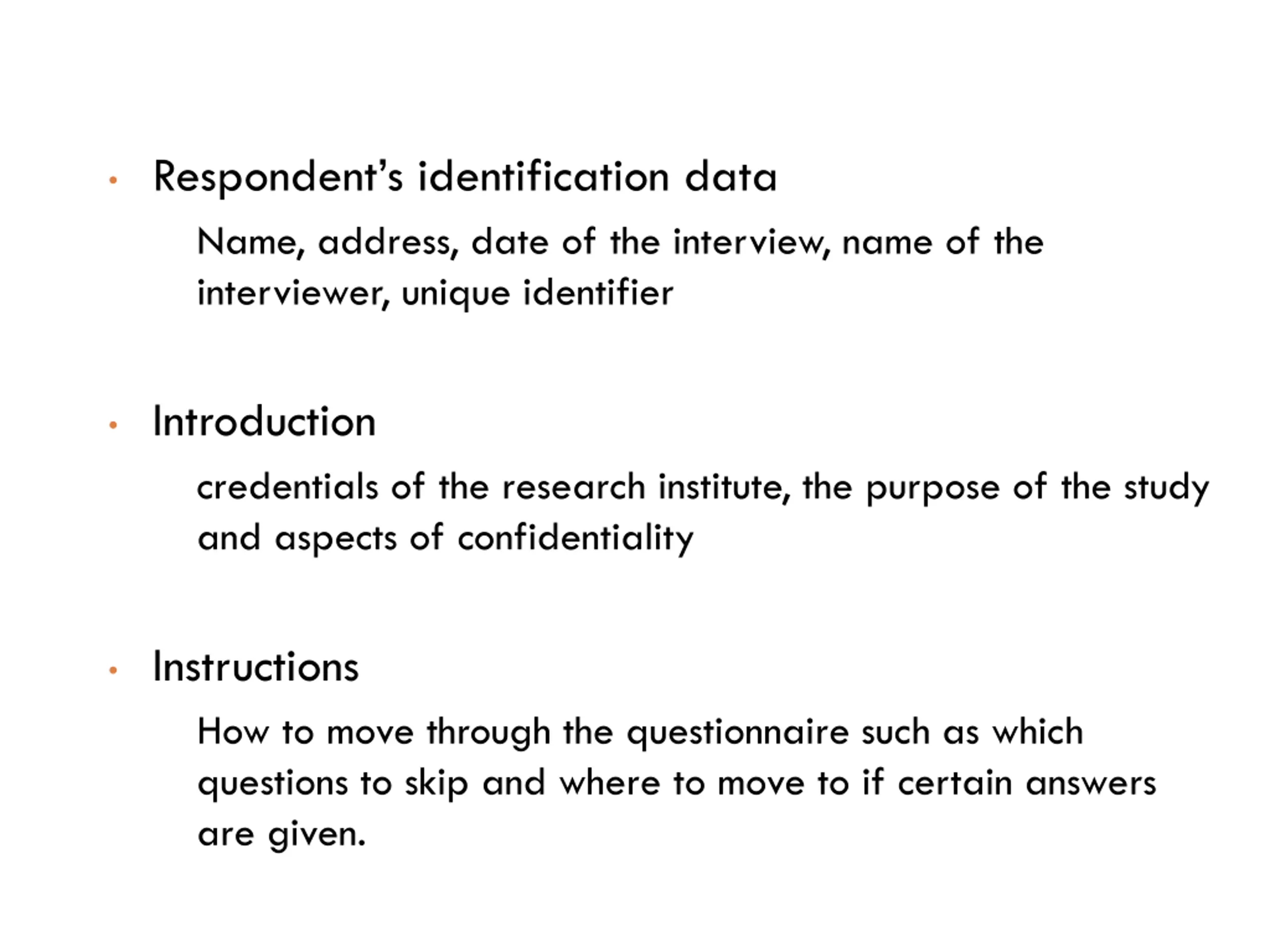 • Respondent's identification data

Name, address, date of the interview, name of the interviewer, unique identifier

• Introduction

credentials of the research institute, the purpose of the study and aspects of confidentiality

• Instructions

How to move through the questionnaire such as which questions to skip and where to move to if certain answers are given.